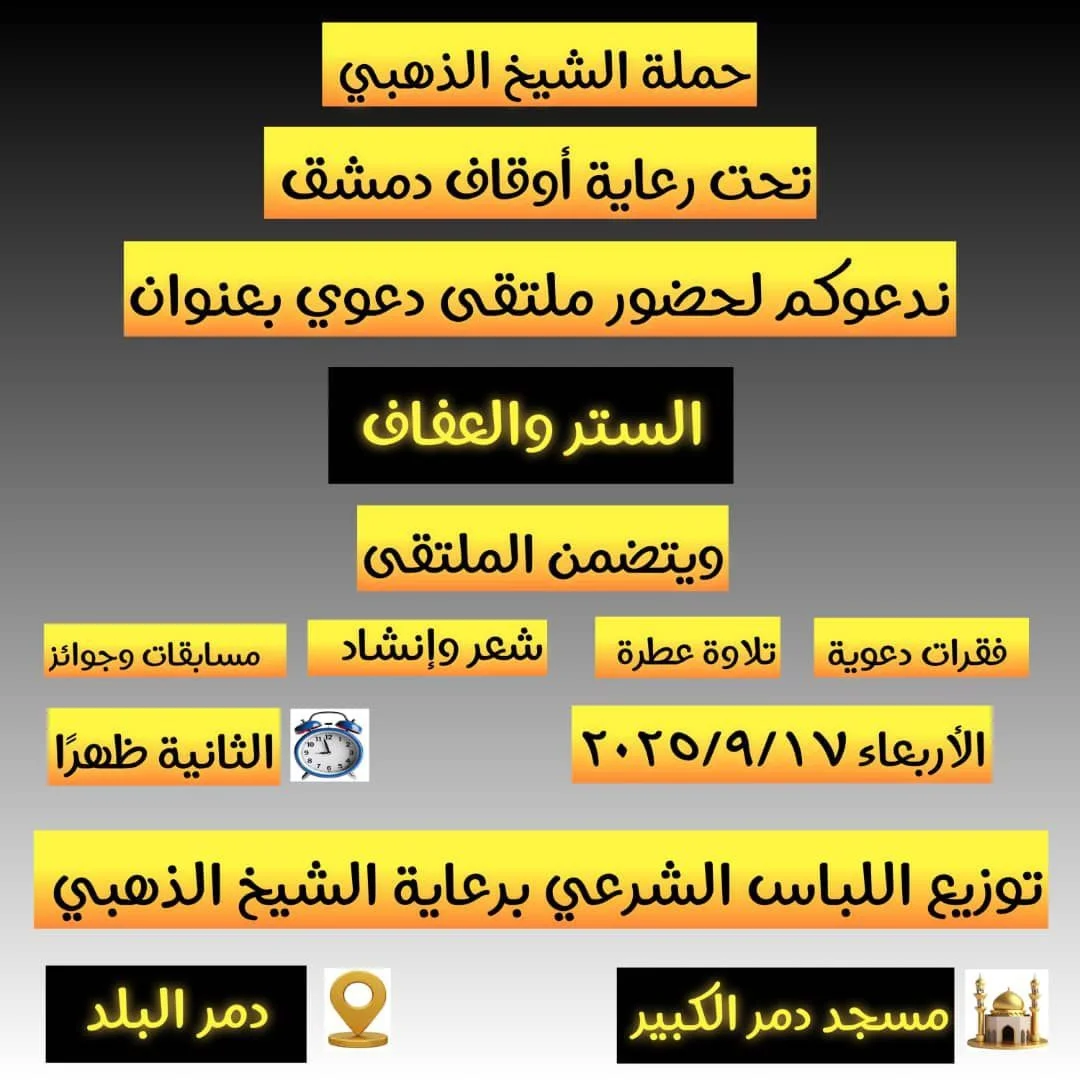 حملة الشيخ الذهبي

تحت رعاية أوقاف دمشق

ندعوكم لحضور ملتقى دعوي بعنوان

الستر والعفاف

ويتضمن الملتقى

فقرات دعوية

تلاوة عطرة

شعر وإنشاد

مسابقات وجوائز

الأربعاء ٢٠٢٥/٩/١٧

الثانية ظهرًا

توزيع اللباس الشرعي برعاية الشيخ الذهبي

مسجد دمر الكبير

دمر البلد